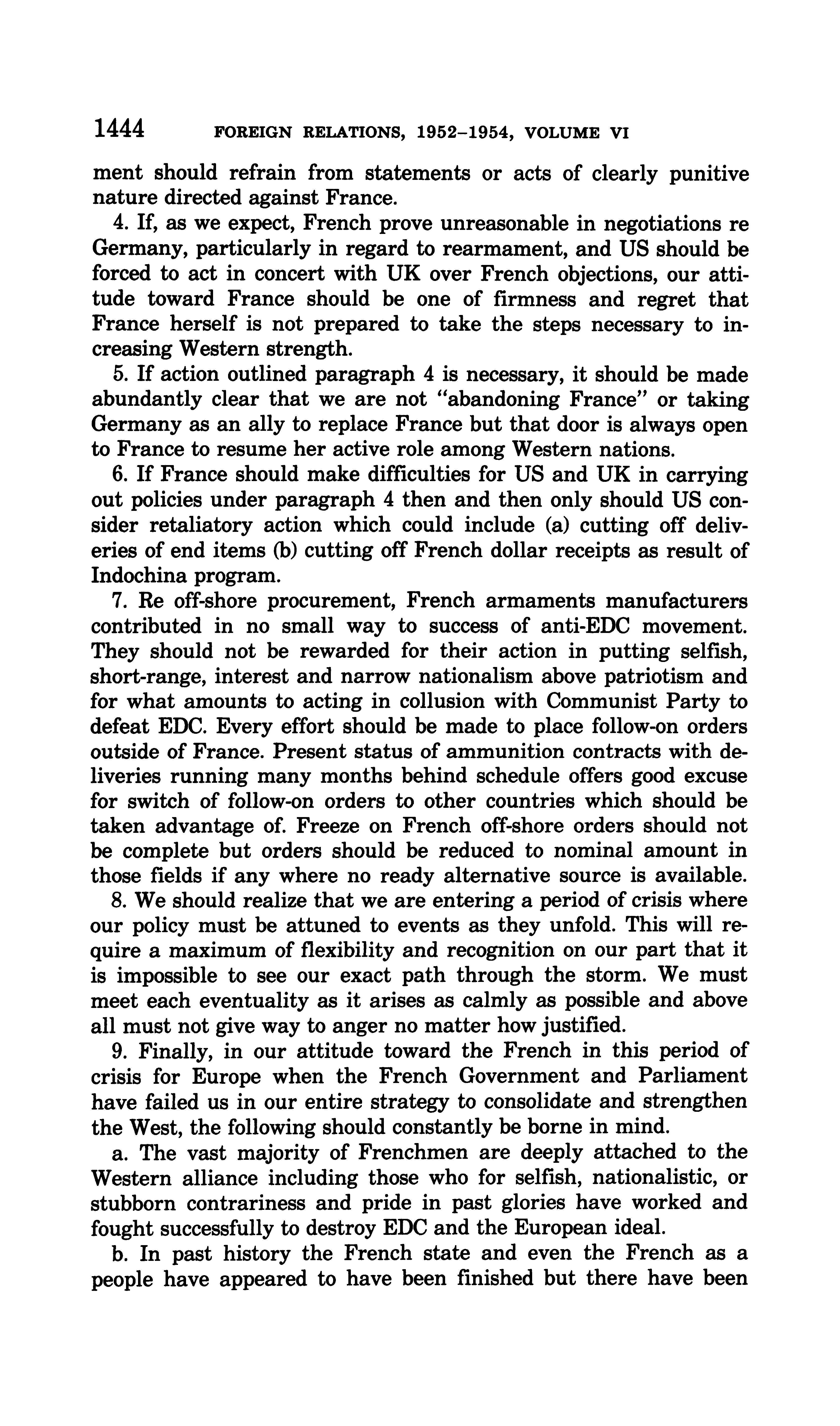 1444 FOREIGN RELATIONS, 1952–1954, VOLUME VI

ment should refrain from statements or acts of clearly punitive nature directed against France.

4. If, as we expect, French prove unreasonable in negotiations re Germany, particularly in regard to rearmament, and US should be forced to act in concert with UK over French objections, our attitude toward France should be one of firmness and regret that France herself is not prepared to take the steps necessary to increasing Western strength.

5. If action outlined paragraph 4 is necessary, it should be made abundantly clear that we are not "abandoning France" or taking Germany as an ally to replace France but that door is always open to France to resume her active role among Western nations.

6. If France should make difficulties for US and UK in carrying out policies under paragraph 4 then and then only should US consider retaliatory action which could include (a) cutting off deliveries of end items (b) cutting off French dollar receipts as result of Indochina program.

7. Re off-shore procurement, French armaments manufacturers contributed in no small way to success of anti-EDC movement. They should not be rewarded for their action in putting selfish, short-range, interest and narrow nationalism above patriotism and for what amounts to acting in collusion with Communist Party to defeat EDC. Every effort should be made to place follow-on orders outside of France. Present status of ammunition contracts with deliveries running many months behind schedule offers good excuse for switch of follow-on orders to other countries which should be taken advantage of. Freeze on French off-shore orders should not be complete but orders should be reduced to nominal amount in those fields if any where no ready alternative source is available.

8. We should realize that we are entering a period of crisis where our policy must be attuned to events as they unfold. This will require a maximum of flexibility and recognition on our part that it is impossible to see our exact path through the storm. We must meet each eventuality as it arises as calmly as possible and above all must not give way to anger no matter how justified.

9. Finally, in our attitude toward the French in this period of crisis for Europe when the French Government and Parliament have failed us in our entire strategy to consolidate and strengthen the West, the following should constantly be borne in mind.

a. The vast majority of Frenchmen are deeply attached to the Western alliance including those who for selfish, nationalistic, or stubborn contrariness and pride in past glories have worked and fought successfully to destroy EDC and the European ideal.

b. In past history the French state and even the French as a people have appeared to have been finished but there have been